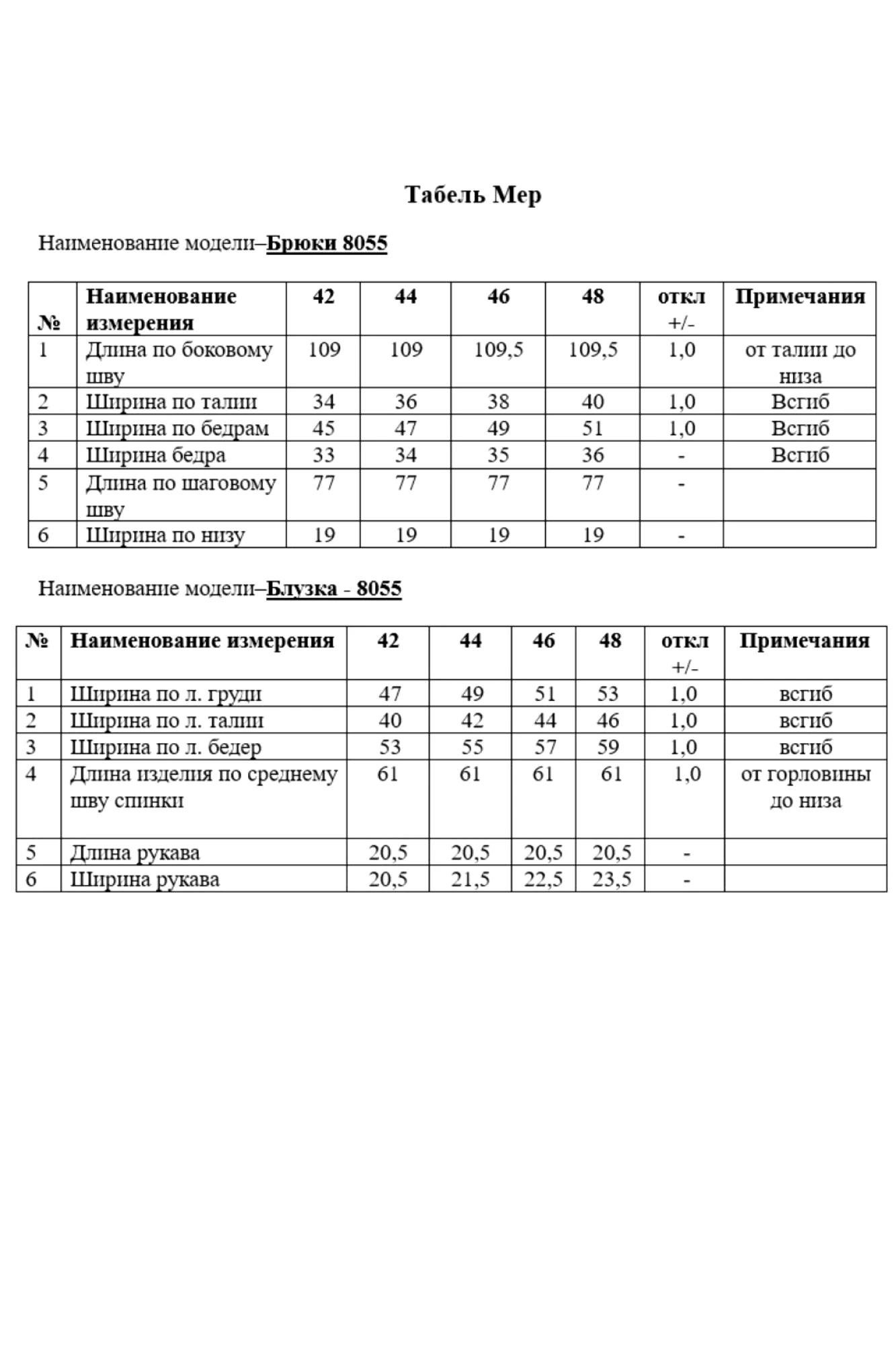 Табель Мер

Наименование модели–Брюки 8055

| № | Наименование измерения | 42 | 44 | 46 | 48 | откл +/- | Примечания |
|---|---|---|---|---|---|---|---|
| 1 | Длина по боковому шву | 109 | 109 | 109,5 | 109,5 | 1,0 | от талии до низа |
| 2 | Ширина по талии | 34 | 36 | 38 | 40 | 1,0 | Всгиб |
| 3 | Ширина по бедрам | 45 | 47 | 49 | 51 | 1,0 | Всгиб |
| 4 | Ширина бедра | 33 | 34 | 35 | 36 | - | Всгиб |
| 5 | Длина по шаговому шву | 77 | 77 | 77 | 77 | - | |
| 6 | Ширина по низу | 19 | 19 | 19 | 19 | - | |

Наименование модели–Блузка - 8055

| № | Наименование измерения | 42 | 44 | 46 | 48 | откл +/- | Примечания |
|---|---|---|---|---|---|---|---|
| 1 | Ширина по л. груди | 47 | 49 | 51 | 53 | 1,0 | всгиб |
| 2 | Ширина по л. талии | 40 | 42 | 44 | 46 | 1,0 | всгиб |
| 3 | Ширина по л. бедер | 53 | 55 | 57 | 59 | 1,0 | всгиб |
| 4 | Длина изделия по среднему шву спинки | 61 | 61 | 61 | 61 | 1,0 | от горловины до низа |
| 5 | Длина рукава | 20,5 | 20,5 | 20,5 | 20,5 | - | |
| 6 | Ширина рукава | 20,5 | 21,5 | 22,5 | 23,5 | - | |